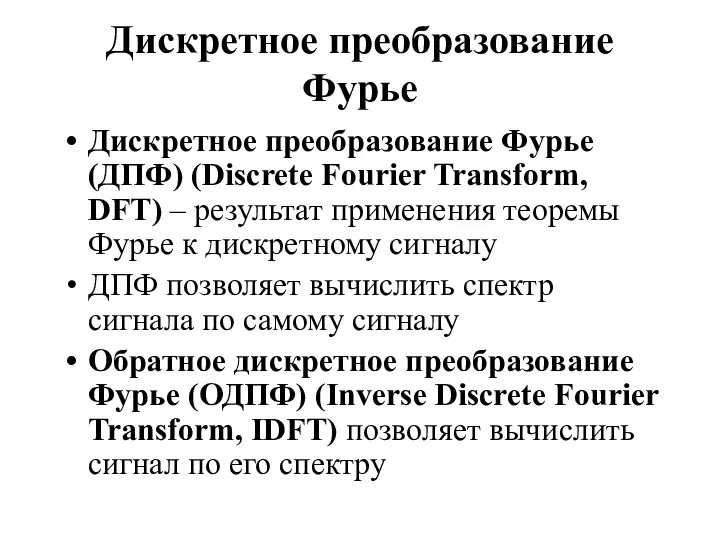 Дискретное преобразование Фурье

• Дискретное преобразование Фурье (ДПФ) (Discrete Fourier Transform, DFT) – результат применения теоремы Фурье к дискретному сигналу
• ДПФ позволяет вычислить спектр сигнала по самому сигналу
• Обратное дискретное преобразование Фурье (ОДПФ) (Inverse Discrete Fourier Transform, IDFT) позволяет вычислить сигнал по его спектру